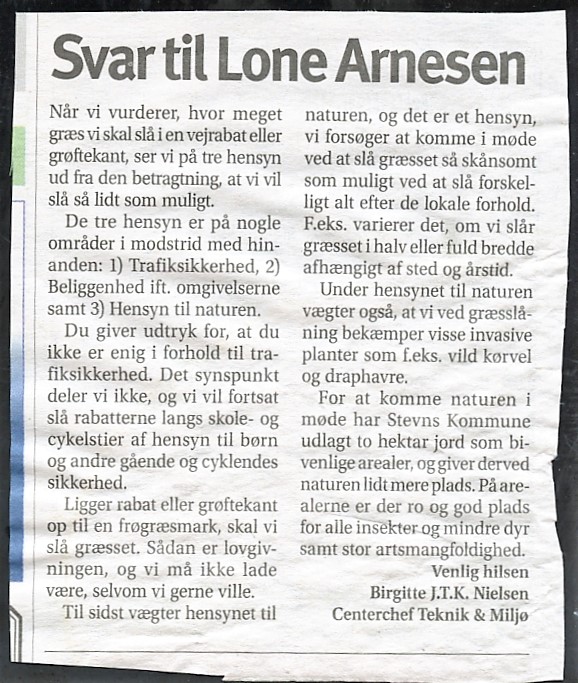 Svar til Lone Arnesen

Når vi vurderer, hvor meget græs vi skal slå i en vejrabat eller grøftekant, ser vi på tre hensyn ud fra den betragtning, at vi vil slå så lidt som muligt.

De tre hensyn er på nogle områder i modstrid med hinanden: 1) Trafiksikkerhed, 2) Beliggenhed ift. omgivelserne samt 3) Hensyn til naturen.

Du giver udtryk for, at du ikke er enig i forhold til trafiksikkerhed. Det synspunkt deler vi ikke, og vi vil fortsat slå rabatterne langs skole- og cykelstier af hensyn til børn og andre gående og cyklendes sikkerhed.

Ligger rabat eller grøftekant op til en frøgræsmark, skal vi slå græsset. Sådan er lovgivningen, og vi må ikke lade være, selvom vi gerne ville.

Til sidst vægter hensynet til naturen, og det er et hensyn, vi forsøger at komme i møde ved at slå græsset så skånsomt som muligt ved at slå forskelligt alt efter de lokale forhold. F.eks. varierer det, om vi slår græsset i halv eller fuld bredde afhængigt af sted og årstid.

Under hensynet til naturen vægter også, at vi ved græsslåning bekæmper visse invasive planter som f.eks. vild kørvel og draphavre.

For at komme naturen i møde har Stevns Kommune udlagt to hektar jord som bivenlige arealer, og giver derved naturen lidt mere plads. På arealerne er der ro og god plads for alle insekter og mindre dyr samt stor artsmangfoldighed.

Venlig hilsen
Birgitte J.T.K. Nielsen
Centerchef Teknik & Miljø